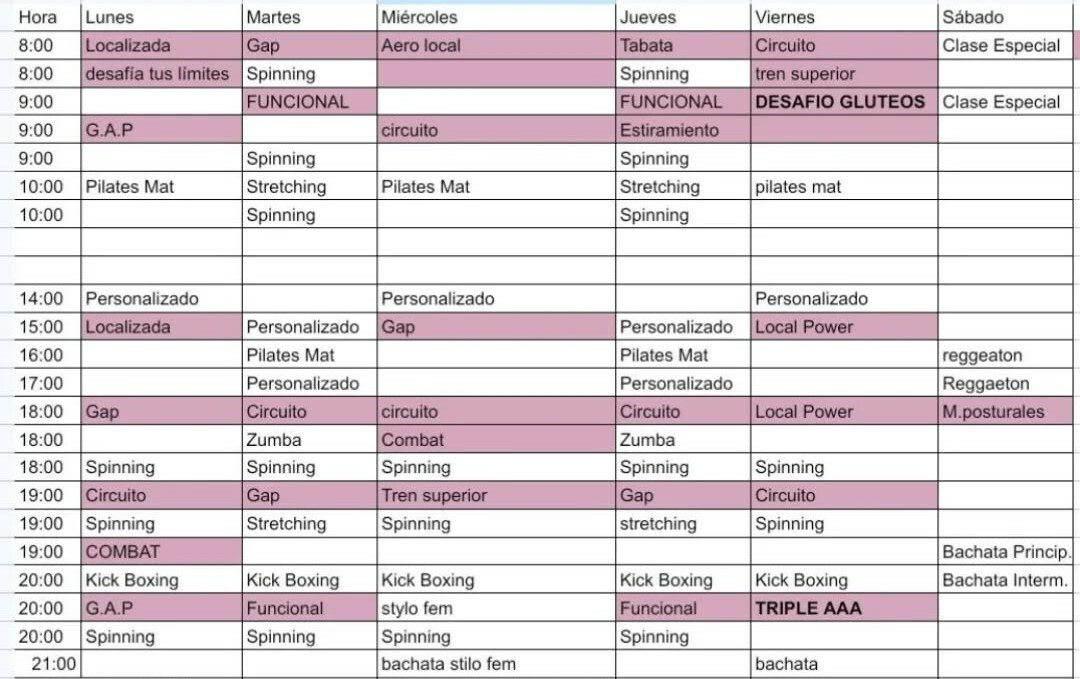 | Hora | Lunes | Martes | Miércoles | Jueves | Viernes | Sábado |
|---|---|---|---|---|---|---|
| 8:00 | Localizada | Gap | Aero local | Tabata | Circuito | Clase Especial |
| 8:00 | desafía tus límites | Spinning | | Spinning | tren superior | |
| 9:00 | | FUNCIONAL | | FUNCIONAL | DESAFIO GLUTEOS | Clase Especial |
| 9:00 | G.A.P | | circuito | Estiramiento | | |
| 9:00 | | Spinning | | Spinning | | |
| 10:00 | Pilates Mat | Stretching | Pilates Mat | Stretching | pilates mat | |
| 10:00 | | Spinning | | Spinning | | |
| | | | | | | |
| | | | | | | |
| 14:00 | Personalizado | | Personalizado | | Personalizado | |
| 15:00 | Localizada | Personalizado | Gap | Personalizado | Local Power | |
| 16:00 | | Pilates Mat | | Pilates Mat | | reggeaton |
| 17:00 | | Personalizado | | Personalizado | | Reggaeton |
| 18:00 | Gap | Circuito | circuito | Circuito | Local Power | M.posturales |
| 18:00 | | Zumba | Combat | Zumba | | |
| 18:00 | Spinning | Spinning | Spinning | Spinning | Spinning | |
| 19:00 | Circuito | Gap | Tren superior | Gap | Circuito | |
| 19:00 | Spinning | Stretching | Spinning | stretching | Spinning | |
| 19:00 | COMBAT | | | | | Bachata Princip. |
| 20:00 | Kick Boxing | Kick Boxing | Kick Boxing | Kick Boxing | Kick Boxing | Bachata Interm. |
| 20:00 | G.A.P | Funcional | stylo fem | Funcional | TRIPLE AAA | |
| 20:00 | Spinning | Spinning | Spinning | Spinning | | |
| 21:00 | | | bachata stilo fem | | bachata | |